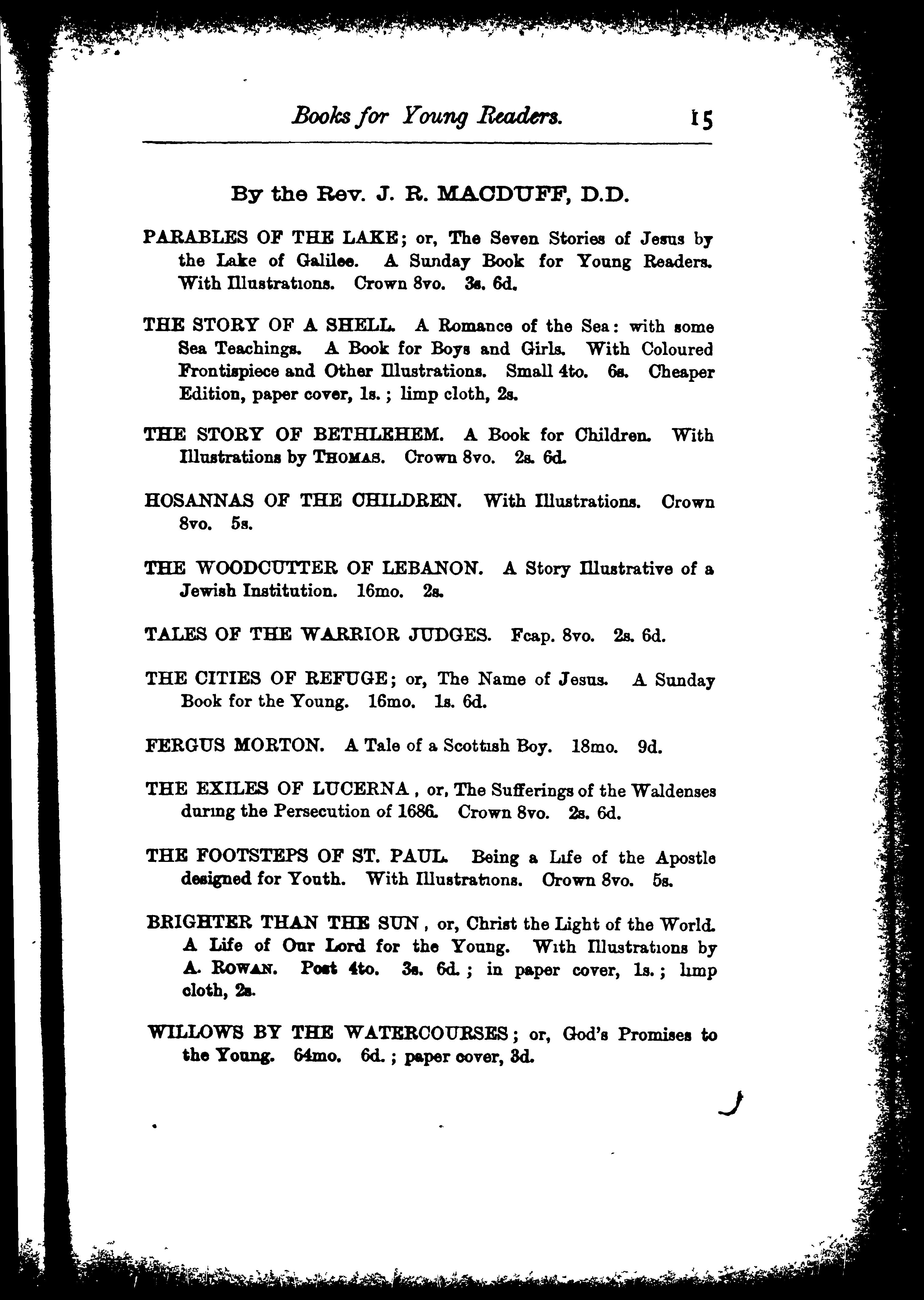 Books for Young Readers. 15

By the Rev. J. R. MACDUFF, D.D.

PARABLES OF THE LAKE; or, The Seven Stories of Jesus by the Lake of Galilee. A Sunday Book for Young Readers. With Illustrations. Crown 8vo. 3s. 6d.

THE STORY OF A SHELL. A Romance of the Sea: with some Sea Teachings. A Book for Boys and Girls. With Coloured Frontispiece and Other Illustrations. Small 4to. 6s. Cheaper Edition, paper cover, 1s.; limp cloth, 2s.

THE STORY OF BETHLEHEM. A Book for Children. With Illustrations by THOMAS. Crown 8vo. 2s. 6d.

HOSANNAS OF THE CHILDREN. With Illustrations. Crown 8vo. 5s.

THE WOODCUTTER OF LEBANON. A Story Illustrative of a Jewish Institution. 16mo. 2s.

TALES OF THE WARRIOR JUDGES. Fcap. 8vo. 2s. 6d.

THE CITIES OF REFUGE; or, The Name of Jesus. A Sunday Book for the Young. 16mo. 1s. 6d.

FERGUS MORTON. A Tale of a Scottish Boy. 18mo. 9d.

THE EXILES OF LUCERNA, or, The Sufferings of the Waldenses during the Persecution of 1686. Crown 8vo. 2s. 6d.

THE FOOTSTEPS OF ST. PAUL. Being a Life of the Apostle designed for Youth. With Illustrations. Crown 8vo. 5s.

BRIGHTER THAN THE SUN, or, Christ the Light of the World. A Life of Our Lord for the Young. With Illustrations by A. ROWAN. Post 4to. 3s. 6d.; in paper cover, 1s.; limp cloth, 2s.

WILLOWS BY THE WATERCOURSES; or, God's Promises to the Young. 64mo. 6d.; paper cover, 3d.